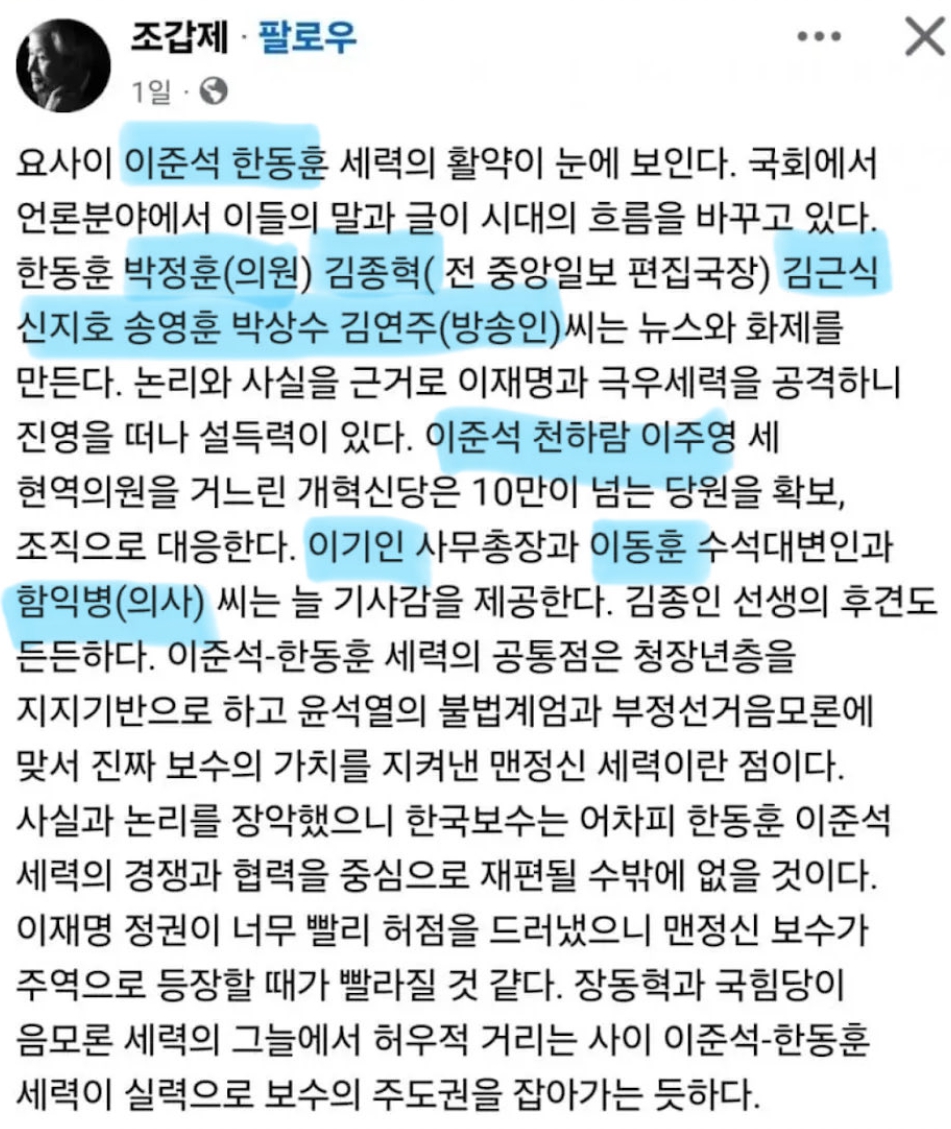 조갑제 · 팔로우
1일 ·

요사이 이준석 한동훈 세력의 활약이 눈에 보인다. 국회에서 언론분야에서 이들의 말과 글이 시대의 흐름을 바꾸고 있다. 한동훈 박정훈(의원) 김종혁( 전 중앙일보 편집국장) 김근식 신지호 송영훈 박상수 김연주(방송인)씨는 뉴스와 화제를 만든다. 논리와 사실을 근거로 이재명과 극우세력을 공격하니 진영을 떠나 설득력이 있다. 이준석 천하람 이주영 세 현역의원을 거느린 개혁신당은 10만이 넘는 당원을 확보, 조직으로 대응한다. 이기인 사무총장과 이동훈 수석대변인과 함익병(의사) 씨는 늘 기사감을 제공한다. 김종인 선생의 후견도 든든하다. 이준석-한동훈 세력의 공통점은 청장년층을 지지기반으로 하고 윤석열의 불법계엄과 부정선거음모론에 맞서 진짜 보수의 가치를 지켜낸 맨정신 세력이란 점이다. 사실과 논리를 장악했으니 한국보수는 어차피 한동훈 이준석 세력의 경쟁과 협력을 중심으로 재편될 수밖에 없을 것이다. 이재명 정권이 너무 빨리 허점을 드러냈으니 맨정신 보수가 주역으로 등장할 때가 빨라질 것 같다. 장동혁과 국힘당이 음모론 세력의 그늘에서 허우적 거리는 사이 이준석-한동훈 세력이 실력으로 보수의 주도권을 잡아가는 듯하다.